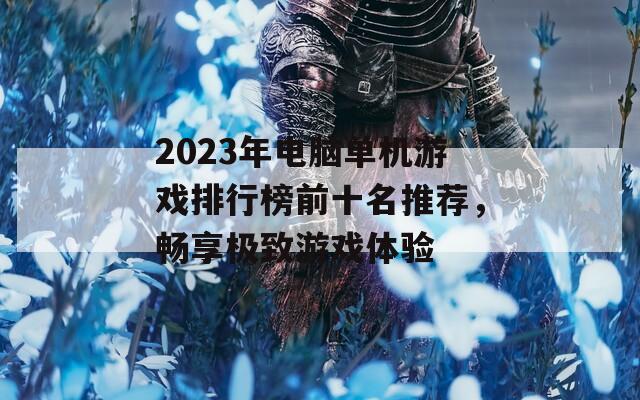 2023年电脑单机游戏排行榜前十名推荐，畅享极致游戏体验